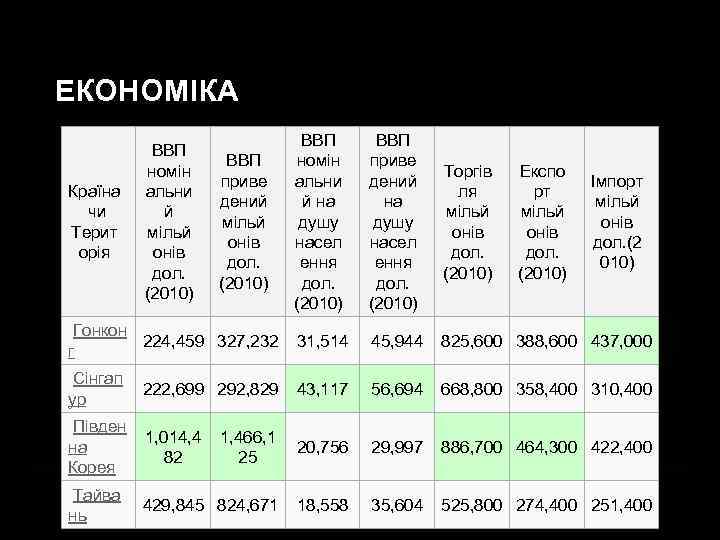 ЕКОНОМІКА

| Країна чи Територія | ВВП номінальний мільйонів дол. (2010) | ВВП приведений мільйонів дол. (2010) | ВВП номінальний на душу населення дол. (2010) | ВВП приведений на душу населення дол. (2010) | Торгівля мільйонів дол. (2010) | Експорт мільйонів дол. (2010) | Імпорт мільйонів дол.(2010) |
|---|---|---|---|---|---|---|---|
| Гонконг | 224,459 | 327,232 | 31,514 | 45,944 | 825,600 | 388,600 | 437,000 |
| Сінгапур | 222,699 | 292,829 | 43,117 | 56,694 | 668,800 | 358,400 | 310,400 |
| Південна Корея | 1,014,482 | 1,466,125 | 20,756 | 29,997 | 886,700 | 464,300 | 422,400 |
| Тайвань | 429,845 | 824,671 | 18,558 | 35,604 | 525,800 | 274,400 | 251,400 |